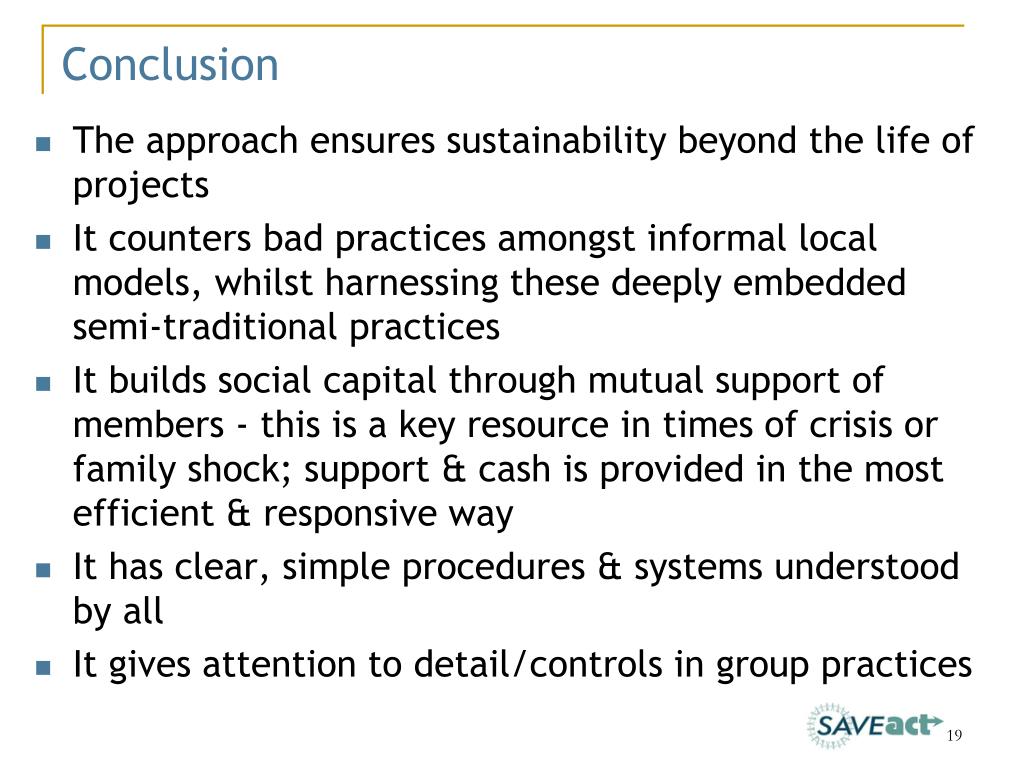 Conclusion

- The approach ensures sustainability beyond the life of projects
- It counters bad practices amongst informal local models, whilst harnessing these deeply embedded semi-traditional practices
- It builds social capital through mutual support of members - this is a key resource in times of crisis or family shock; support & cash is provided in the most efficient & responsive way
- It has clear, simple procedures & systems understood by all
- It gives attention to detail/controls in group practices

SAVEact

19